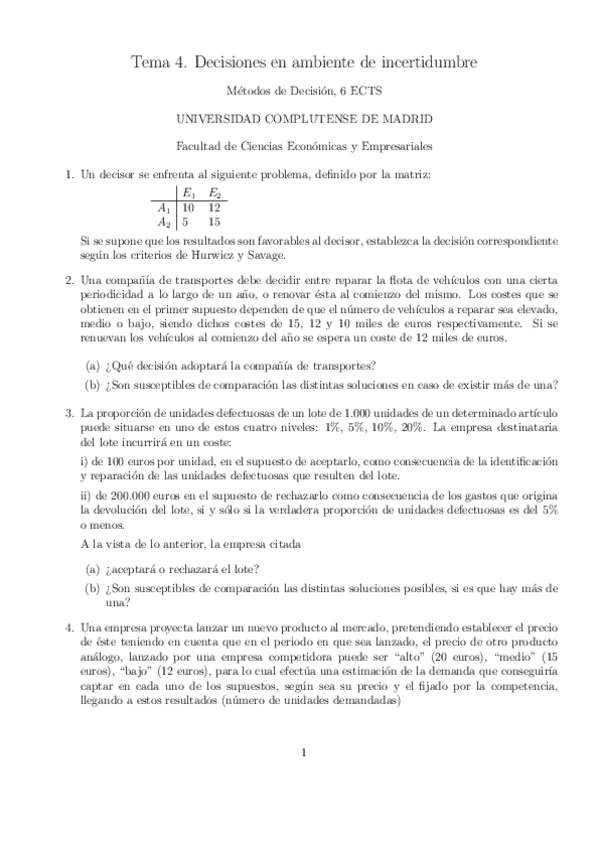 Tema 4. Decisiones en ambiente de incertidumbre

Métodos de Decisión, 6 ECTS

UNIVERSIDAD COMPLUTENSE DE MADRID

Facultad de Ciencias Económicas y Empresariales

1. Un decisor se enfrenta al siguiente problema, definido por la matriz:

| | $E_1$ | $E_2$ |
|---|---|---|
| $A_1$ | 10 | 12 |
| $A_2$ | 5 | 15 |

Si se supone que los resultados son favorables al decisor, establezca la decisión correspondiente según los criterios de Hurwicz y Savage.

2. Una compañía de transportes debe decidir entre reparar la flota de vehículos con una cierta periodicidad a lo largo de un año, o renovar ésta al comienzo del mismo. Los costes que se obtienen en el primer supuesto dependen de que el número de vehículos a reparar sea elevado, medio o bajo, siendo dichos costes de 15, 12 y 10 miles de euros respectivamente. Si se renuevan los vehículos al comienzo del año se espera un coste de 12 miles de euros.

(a) ¿Qué decisión adoptará la compañía de transportes?

(b) ¿Son susceptibles de comparación las distintas soluciones en caso de existir más de una?

3. La proporción de unidades defectuosas de un lote de 1.000 unidades de un determinado artículo puede situarse en uno de estos cuatro niveles: 1%, 5%, 10%, 20%. La empresa destinataria del lote incurrirá en un coste:

i) de 100 euros por unidad, en el supuesto de aceptarlo, como consecuencia de la identificación y reparación de las unidades defectuosas que resulten del lote.

ii) de 200.000 euros en el supuesto de rechazarlo como consecuencia de los gastos que origina la devolución del lote, si y sólo si la verdadera proporción de unidades defectuosas es del 5% o menos.

A la vista de lo anterior, la empresa citada

(a) ¿aceptará o rechazará el lote?

(b) ¿Son susceptibles de comparación las distintas soluciones posibles, si es que hay más de una?

4. Una empresa proyecta lanzar un nuevo producto al mercado, pretendiendo establecer el precio de éste teniendo en cuenta que en el periodo en que sea lanzado, el precio de otro producto análogo, lanzado por una empresa competidora puede ser “alto” (20 euros), “medio” (15 euros), “bajo” (12 euros), para lo cual efectúa una estimación de la demanda que conseguiría captar en cada uno de los supuestos, según sea su precio y el fijado por la competencia, llegando a estos resultados (número de unidades demandadas)

1